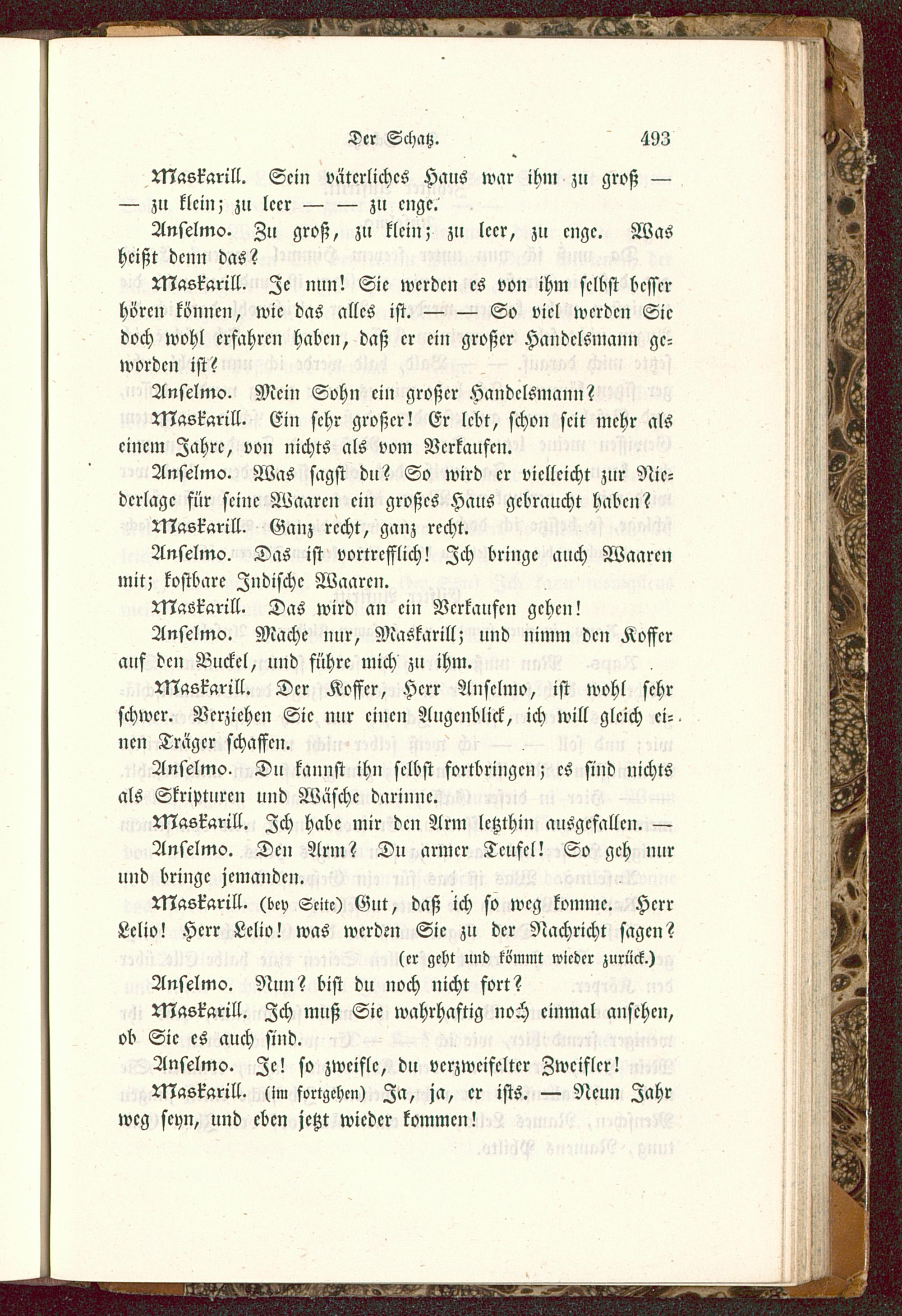 Der Schatz. 493

Maskarill. Sein väterliches Haus war ihm zu groß — — zu klein; zu leer — — zu enge.

Anselmo. Zu groß, zu klein; zu leer, zu enge. Was heißt denn das?

Maskarill. Je nun! Sie werden es von ihm selbst besser hören können, wie das alles ist. — — So viel werden Sie doch wohl erfahren haben, daß er ein großer Handelsmann geworden ist?

Anselmo. Mein Sohn ein großer Handelsmann?

Maskarill. Ein sehr großer! Er lebt, schon seit mehr als einem Jahre, von nichts als vom Verkaufen.

Anselmo. Was sagst du? So wird er vielleicht zur Niederlage für seine Waaren ein großes Haus gebraucht haben?

Maskarill. Ganz recht, ganz recht.

Anselmo. Das ist vortrefflich! Ich bringe auch Waaren mit; kostbare Indische Waaren.

Maskarill. Das wird an ein Verkaufen gehen!

Anselmo. Mache nur, Maskarill; und nimm den Koffer auf den Buckel, und führe mich zu ihm.

Maskarill. Der Koffer, Herr Anselmo, ist wohl sehr schwer. Verziehen Sie nur einen Augenblick, ich will gleich einen Träger schaffen.

Anselmo. Du kannst ihn selbst fortbringen; es sind nichts als Skripturen und Wäsche darinne.

Maskarill. Ich habe mir den Arm letzthin ausgefallen. —

Anselmo. Den Arm? Du armer Teufel! So geh nur und bringe jemanden.

Maskarill. (bey Seite) Gut, daß ich so weg komme. Herr Lelio! Herr Lelio! was werden Sie zu der Nachricht sagen? (er geht und kömmt wieder zurück.)

Anselmo. Nun? bist du noch nicht fort?

Maskarill. Ich muß Sie wahrhaftig noch einmal ansehen, ob Sie es auch sind.

Anselmo. Je! so zweifle, du verzweifelter Zweifler!

Maskarill. (im fortgehen) Ja, ja, er ists. — Neun Jahr weg seyn, und eben jetzt wieder kommen!